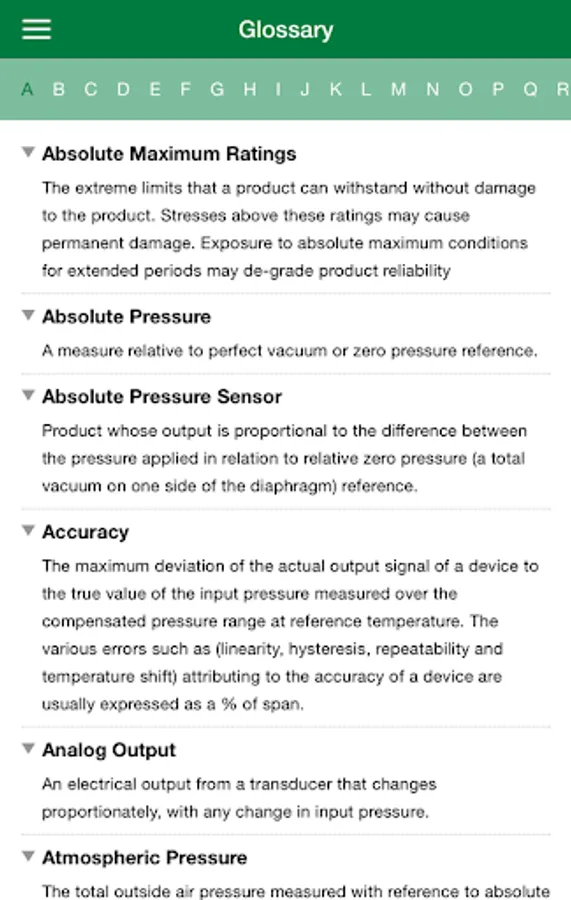 Glossary

A B C D E F G H I J K L M N O P Q R

Absolute Maximum Ratings

The extreme limits that a product can withstand without damage to the product. Stresses above these ratings may cause permanent damage. Exposure to absolute maximum conditions for extended periods may de-grade product reliability

Absolute Pressure

A measure relative to perfect vacuum or zero pressure reference.

Absolute Pressure Sensor

Product whose output is proportional to the difference between the pressure applied in relation to relative zero pressure (a total vacuum on one side of the diaphragm) reference.

Accuracy

The maximum deviation of the actual output signal of a device to the true value of the input pressure measured over the compensated pressure range at reference temperature. The various errors such as (linearity, hysteresis, repeatability and temperature shift) attributing to the accuracy of a device are usually expressed as a % of span.

Analog Output

An electrical output from a transducer that changes proportionately, with any change in input pressure.

Atmospheric Pressure

The total outside air pressure measured with reference to absolute